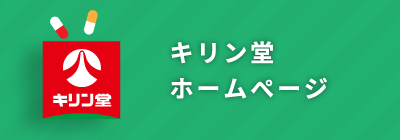 キリン堂

キリン堂
ホームページ